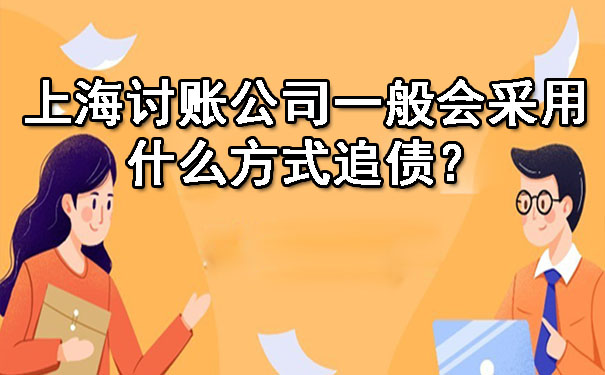 上海讨账公司一般会采用什么方式追债？